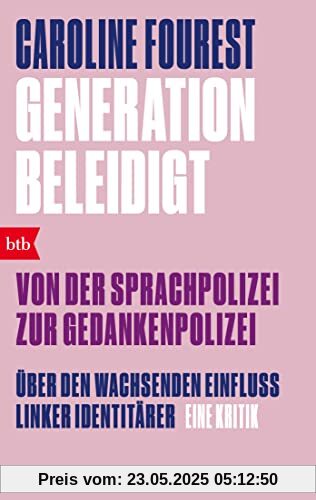 CAROLINE FOUREST
GENERATION BELEIDIGT

btb

VON DER SPRACHPOLIZEI ZUR GEDANKENPOLIZEI

ÜBER DEN WACHSENDEN EINFLUSS LINKER IDENTITÄRER EINE KRITIK

Preis vom: 23.05.2025 05:12:50